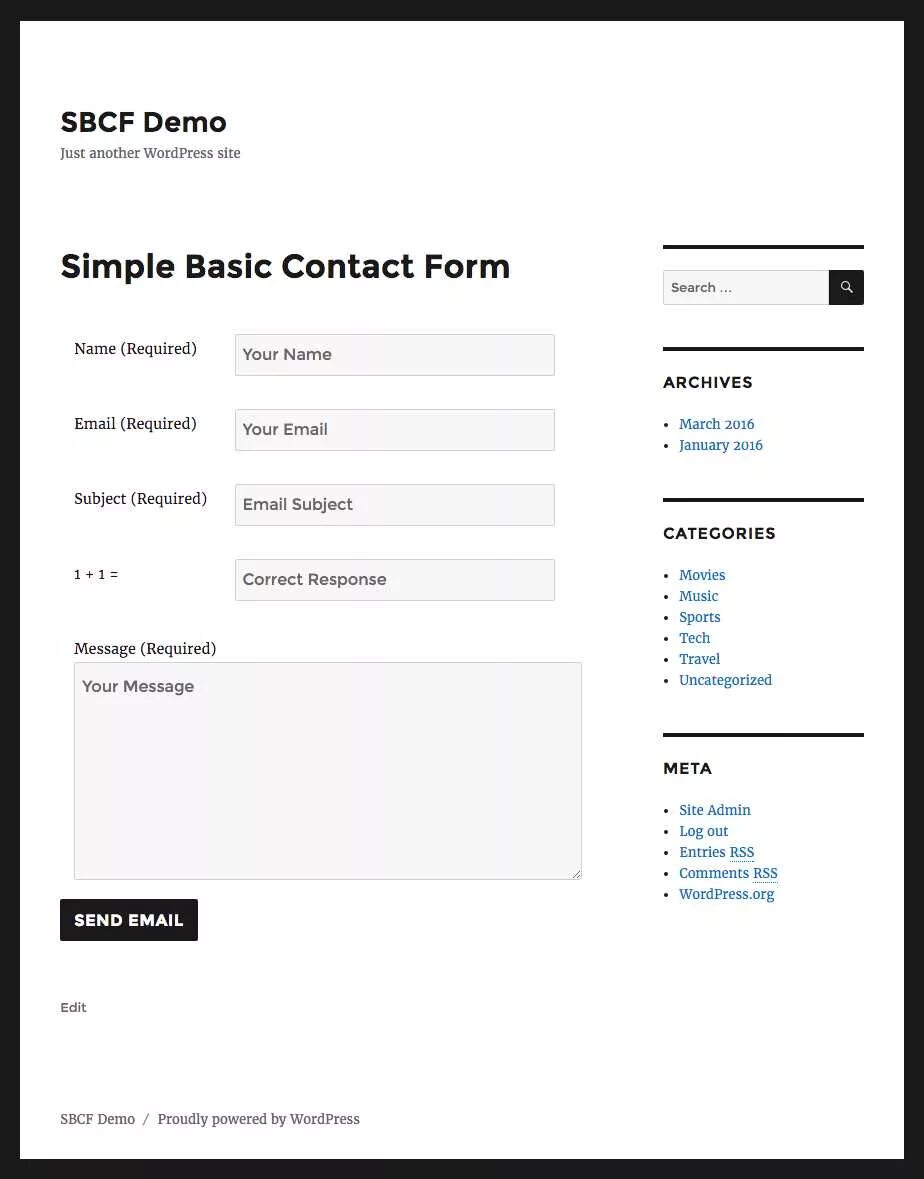 SBCF Demo
Just another WordPress site

Simple Basic Contact Form

Name (Required) Your Name

Email (Required) Your Email

Subject (Required) Email Subject

1 + 1 = Correct Response

Message (Required)
Your Message

SEND EMAIL

Edit

Search …

ARCHIVES
- March 2016
- January 2016

CATEGORIES
- Movies
- Music
- Sports
- Tech
- Travel
- Uncategorized

META
- Site Admin
- Log out
- Entries RSS
- Comments RSS
- WordPress.org

SBCF Demo / Proudly powered by WordPress